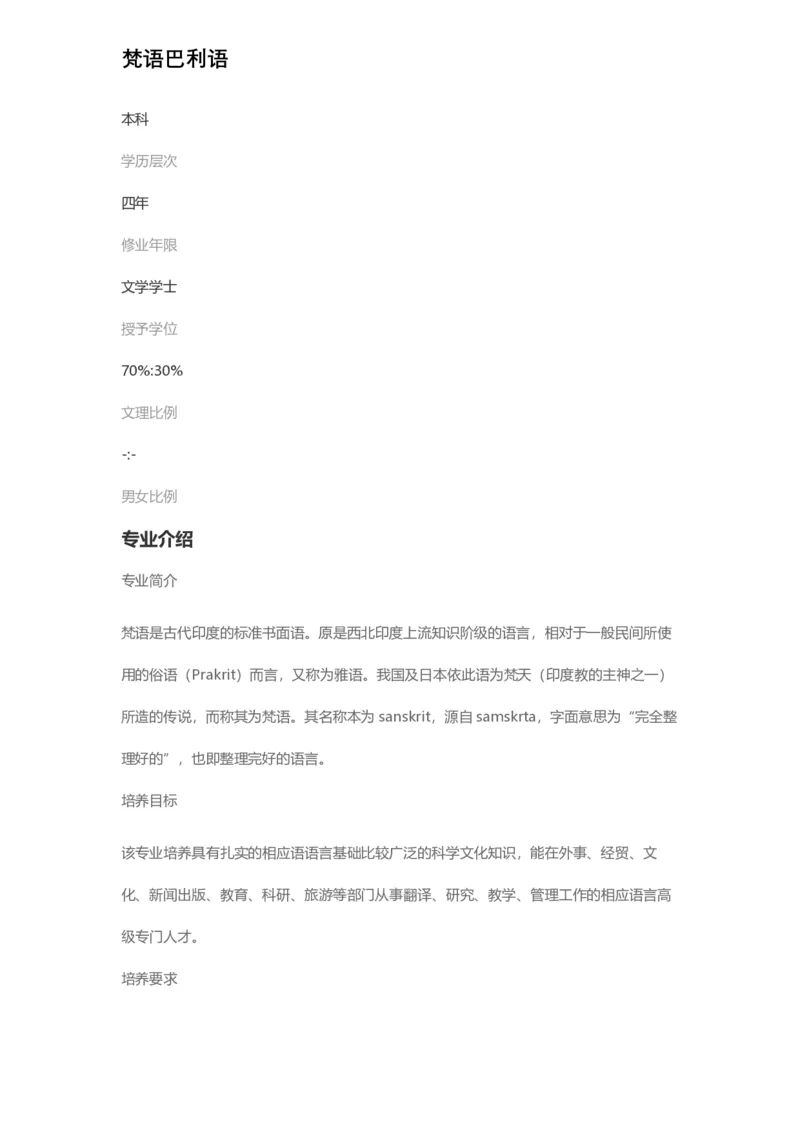 梵语巴利语

本科

学历层次

四年

修业年限

文学学士

授予学位

70%:30%

文理比例

-:-

男女比例

专业介绍

专业简介

梵语是古代印度的标准书面语。原是西北印度上流知识阶级的语言，相对于一般民间所使用的俗语（Prakrit）而言，又称为雅语。我国及日本依此语为梵天（印度教的主神之一）所造的传说，而称其为梵语。其名称本为 sanskrit，源自 samskrta，字面意思为“完全整理好的”，也即整理完好的语言。

培养目标

该专业培养具有扎实的相应语语言基础比较广泛的科学文化知识，能在外事、经贸、文化、新闻出版、教育、科研、旅游等部门从事翻译、研究、教学、管理工作的相应语言高级专门人才。

培养要求